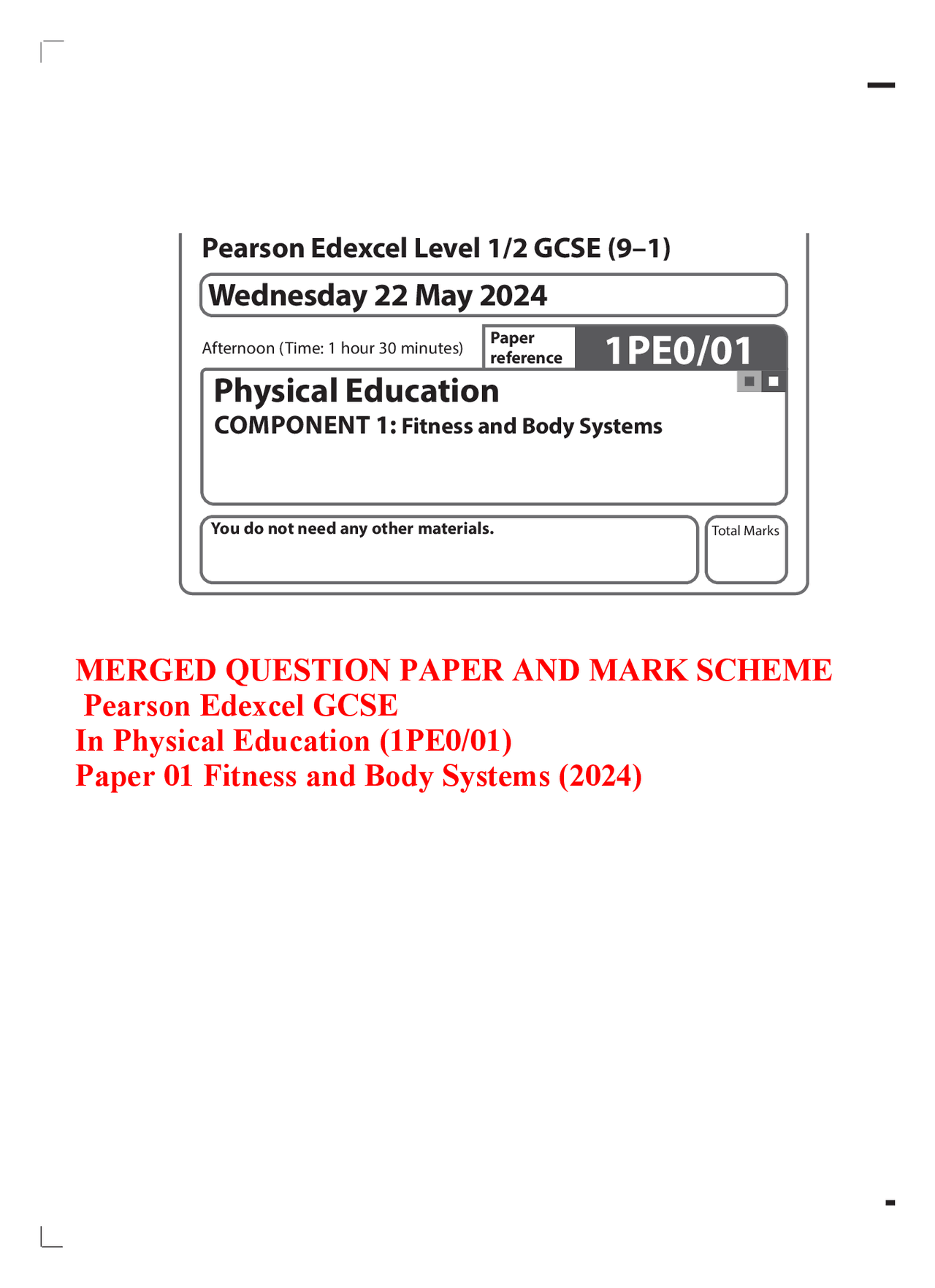 Pearson Edexcel Level 1/2 GCSE (9–1)

Wednesday 22 May 2024

Afternoon (Time: 1 hour 30 minutes)

Paper reference

1PE0/01

Physical Education

COMPONENT 1: Fitness and Body Systems

You do not need any other materials.

Total Marks

MERGED QUESTION PAPER AND MARK SCHEME
Pearson Edexcel GCSE
In Physical Education (1PE0/01)
Paper 01 Fitness and Body Systems (2024)